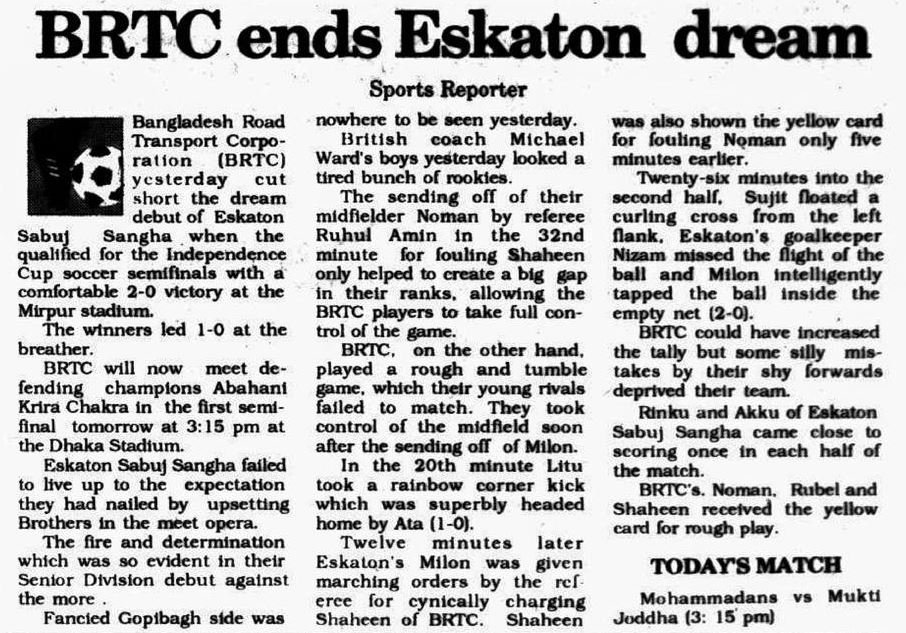 BRTC ends Eskaton dream

Sports Reporter

Bangladesh Road Transport Corporation (BRTC) yesterday cut short the dream debut of Eskaton Sabuj Sangha when the qualified for the Independence Cup soccer semifinals with a comfortable 2-0 victory at the Mirpur stadium.

The winners led 1-0 at the breather.

BRTC will now meet defending champions Abahani Krira Chakra in the first semifinal tomorrow at 3:15 pm at the Dhaka Stadium.

Eskaton Sabuj Sangha failed to live up to the expectation they had nailed by upsetting Brothers in the meet opera.

The fire and determination which was so evident in their Senior Division debut against the more .

Fancied Gopibagh side was nowhere to be seen yesterday.

British coach Michael Ward's boys yesterday looked a tired bunch of rookies.

The sending off of their midfielder Noman by referee Ruhul Amin in the 32nd minute for fouling Shaheen only helped to create a big gap in their ranks, allowing the BRTC players to take full control of the game.

BRTC, on the other hand, played a rough and tumble game, which their young rivals failed to match. They took control of the midfield soon after the sending off of Milon.

In the 20th minute Litu took a rainbow corner kick which was superbly headed home by Ata (1-0).

Twelve minutes later Eskaton's Milon was given marching orders by the referee for cynically charging Shaheen of BRTC. Shaheen was also shown the yellow card for fouling Noman only five minutes earlier.

Twenty-six minutes into the second half, Sujit floated a curling cross from the left flank. Eskaton's goalkeeper Nizam missed the flight of the ball and Milon intelligently tapped the ball inside the empty net (2-0).

BRTC could have increased the tally but some silly mistakes by their shy forwards deprived their team.

Rinku and Akku of Eskaton Sabuj Sangha came close to scoring once in each half of the match.

BRTC's. Noman, Rubel and Shaheen received the yellow card for rough play.

TODAY'S MATCH

Mohammadans vs Mukti Joddha (3: 15 pm)